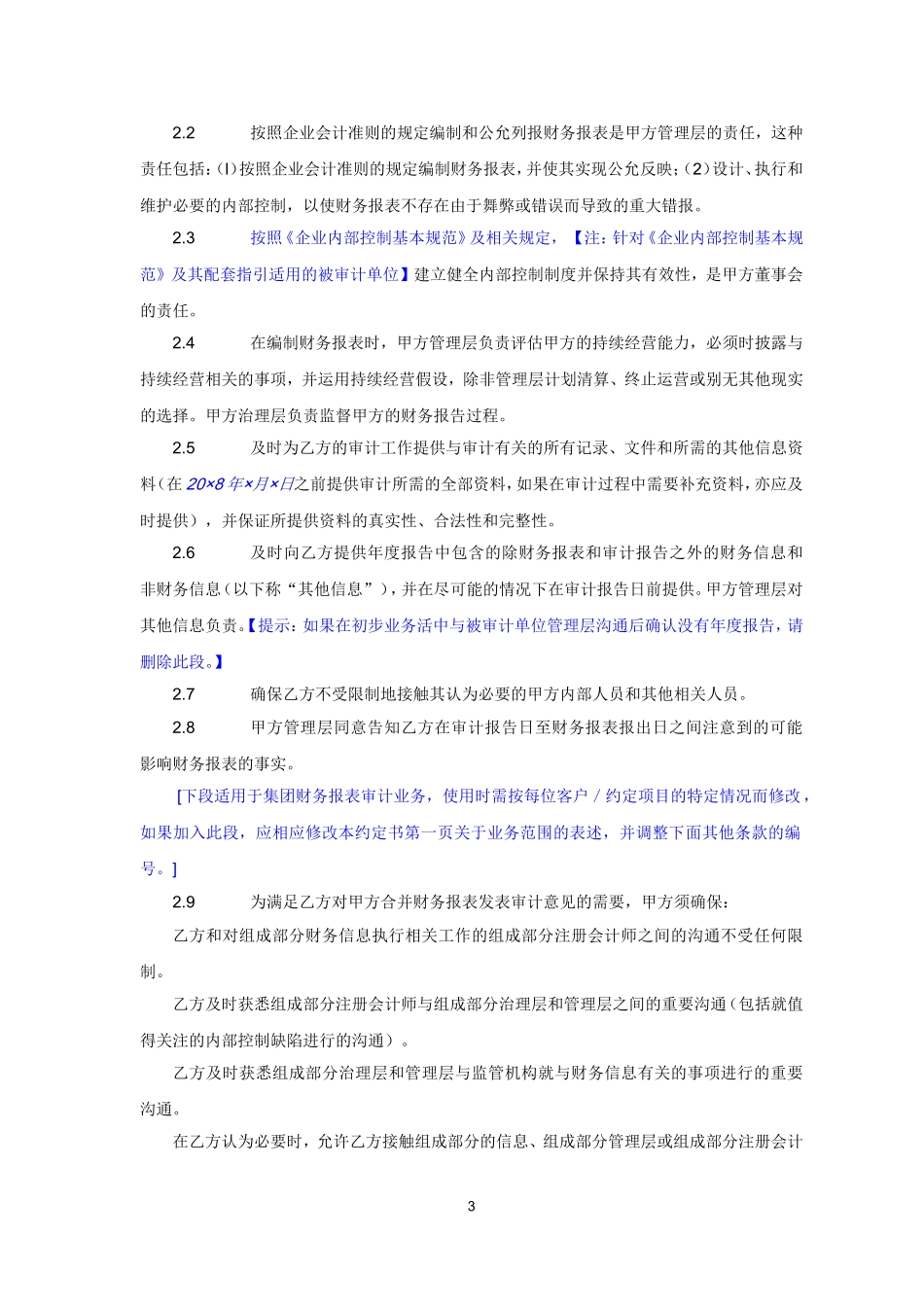 2.2 按照企业会计准则的规定编制和公允列报财务报表是甲方管理层的责任，这种责任包括：(l)按照企业会计准则的规定编制财务报表，并使其实现公允反映；(2)设计、执行和维护必要的内部控制，以使财务报表不存在由于舞弊或错误而导致的重大错报。

2.3 按照《企业内部控制基本规范》及相关规定，【注：针对《企业内部控制基本规范》及其配套指引适用的被审计单位】建立健全内部控制制度并保持其有效性，是甲方董事会的责任。

2.4 在编制财务报表时，甲方管理层负责评估甲方的持续经营能力，必须时披露与持续经营相关的事项，并运用持续经营假设，除非管理层计划清算、终止运营或别无其他现实的选择。甲方治理层负责监督甲方的财务报告过程。

2.5 及时为乙方的审计工作提供与审计有关的所有记录、文件和所需的其他信息资料（在20×8年×月×日之前提供审计所需的全部资料，如果在审计过程中需要补充资料，亦应及时提供），并保证所提供资料的真实性、合法性和完整性。

2.6 及时向乙方提供年度报告中包含的除财务报表和审计报告之外的财务信息和非财务信息（以下称“其他信息”），并在尽可能的情况下在审计报告日前提供。甲方管理层对其他信息负责。【提示：如果在初步业务活中与被审计单位管理层沟通后确认没有年度报告，请删除此段。】

2.7 确保乙方不受限制地接触其认为必要的甲方内部人员和其他相关人员。

2.8 甲方管理层同意告知乙方在审计报告日至财务报表报出日之间注意到的可能影响财务报表的事实。

[下段适用于集团财务报表审计业务，使用时需按每位客户／约定项目的特定情况而修改，如果加入此段，应相应修改本约定书第一页关于业务范围的表述，并调整下面其他条款的编号。]

2.9 为满足乙方对甲方合并财务报表发表审计意见的需要，甲方须确保：

乙方和对组成部分财务信息执行相关工作的组成部分注册会计师之间的沟通不受任何限制。

乙方及时获悉组成部分注册会计师与组成部分治理层和管理层之间的重要沟通（包括就值得关注的内部控制缺陷进行的沟通）。

乙方及时获悉组成部分治理层和管理层与监管机构就与财务信息有关的事项进行的重要沟通。

在乙方认为必要时，允许乙方接触组成部分的信息、组成部分管理层或组成部分注册会计

3